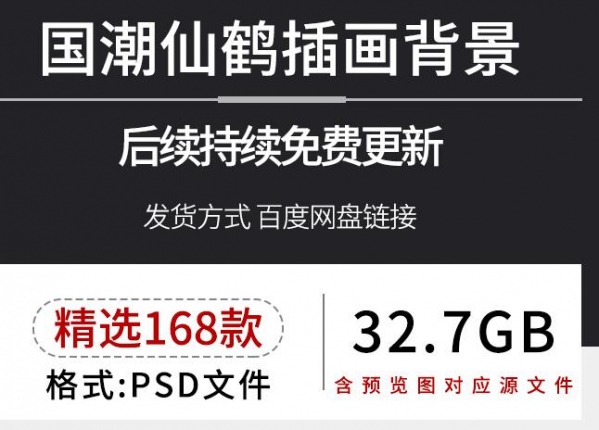 国潮仙鹤插画背景

后续持续免费更新

发货方式 百度网盘链接

精选168款

格式:PSD文件

32.7GB

含预览图对应源文件